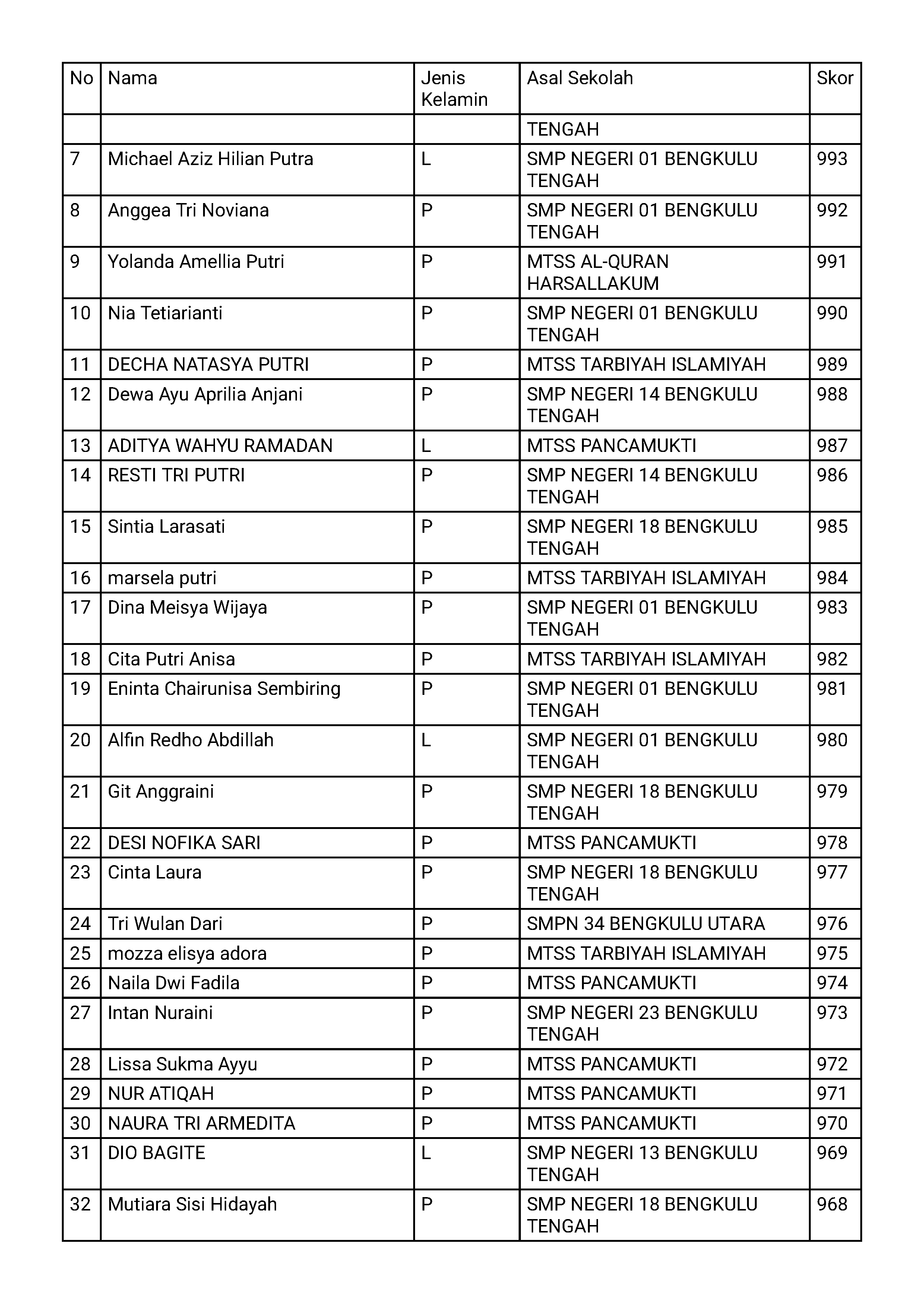 | No | Nama | Jenis Kelamin | Asal Sekolah | Skor |
|---|---|---|---|---|
| | | | TENGAH | |
| 7 | Michael Aziz Hilian Putra | L | SMP NEGERI 01 BENGKULU TENGAH | 993 |
| 8 | Anggea Tri Noviana | P | SMP NEGERI 01 BENGKULU TENGAH | 992 |
| 9 | Yolanda Amellia Putri | P | MTSS AL-QURAN HARSALLAKUM | 991 |
| 10 | Nia Tetiarianti | P | SMP NEGERI 01 BENGKULU TENGAH | 990 |
| 11 | DECHA NATASYA PUTRI | P | MTSS TARBIYAH ISLAMIYAH | 989 |
| 12 | Dewa Ayu Aprilia Anjani | P | SMP NEGERI 14 BENGKULU TENGAH | 988 |
| 13 | ADITYA WAHYU RAMADAN | L | MTSS PANCAMUKTI | 987 |
| 14 | RESTI TRI PUTRI | P | SMP NEGERI 14 BENGKULU TENGAH | 986 |
| 15 | Sintia Larasati | P | SMP NEGERI 18 BENGKULU TENGAH | 985 |
| 16 | marsela putri | P | MTSS TARBIYAH ISLAMIYAH | 984 |
| 17 | Dina Meisya Wijaya | P | SMP NEGERI 01 BENGKULU TENGAH | 983 |
| 18 | Cita Putri Anisa | P | MTSS TARBIYAH ISLAMIYAH | 982 |
| 19 | Eninta Chairunisa Sembiring | P | SMP NEGERI 01 BENGKULU TENGAH | 981 |
| 20 | Alfin Redho Abdillah | L | SMP NEGERI 01 BENGKULU TENGAH | 980 |
| 21 | Git Anggraini | P | SMP NEGERI 18 BENGKULU TENGAH | 979 |
| 22 | DESI NOFIKA SARI | P | MTSS PANCAMUKTI | 978 |
| 23 | Cinta Laura | P | SMP NEGERI 18 BENGKULU TENGAH | 977 |
| 24 | Tri Wulan Dari | P | SMPN 34 BENGKULU UTARA | 976 |
| 25 | mozza elisya adora | P | MTSS TARBIYAH ISLAMIYAH | 975 |
| 26 | Naila Dwi Fadila | P | MTSS PANCAMUKTI | 974 |
| 27 | Intan Nuraini | P | SMP NEGERI 23 BENGKULU TENGAH | 973 |
| 28 | Lissa Sukma Ayyu | P | MTSS PANCAMUKTI | 972 |
| 29 | NUR ATIQAH | P | MTSS PANCAMUKTI | 971 |
| 30 | NAURA TRI ARMEDITA | P | MTSS PANCAMUKTI | 970 |
| 31 | DIO BAGITE | L | SMP NEGERI 13 BENGKULU TENGAH | 969 |
| 32 | Mutiara Sisi Hidayah | P | SMP NEGERI 18 BENGKULU TENGAH | 968 |